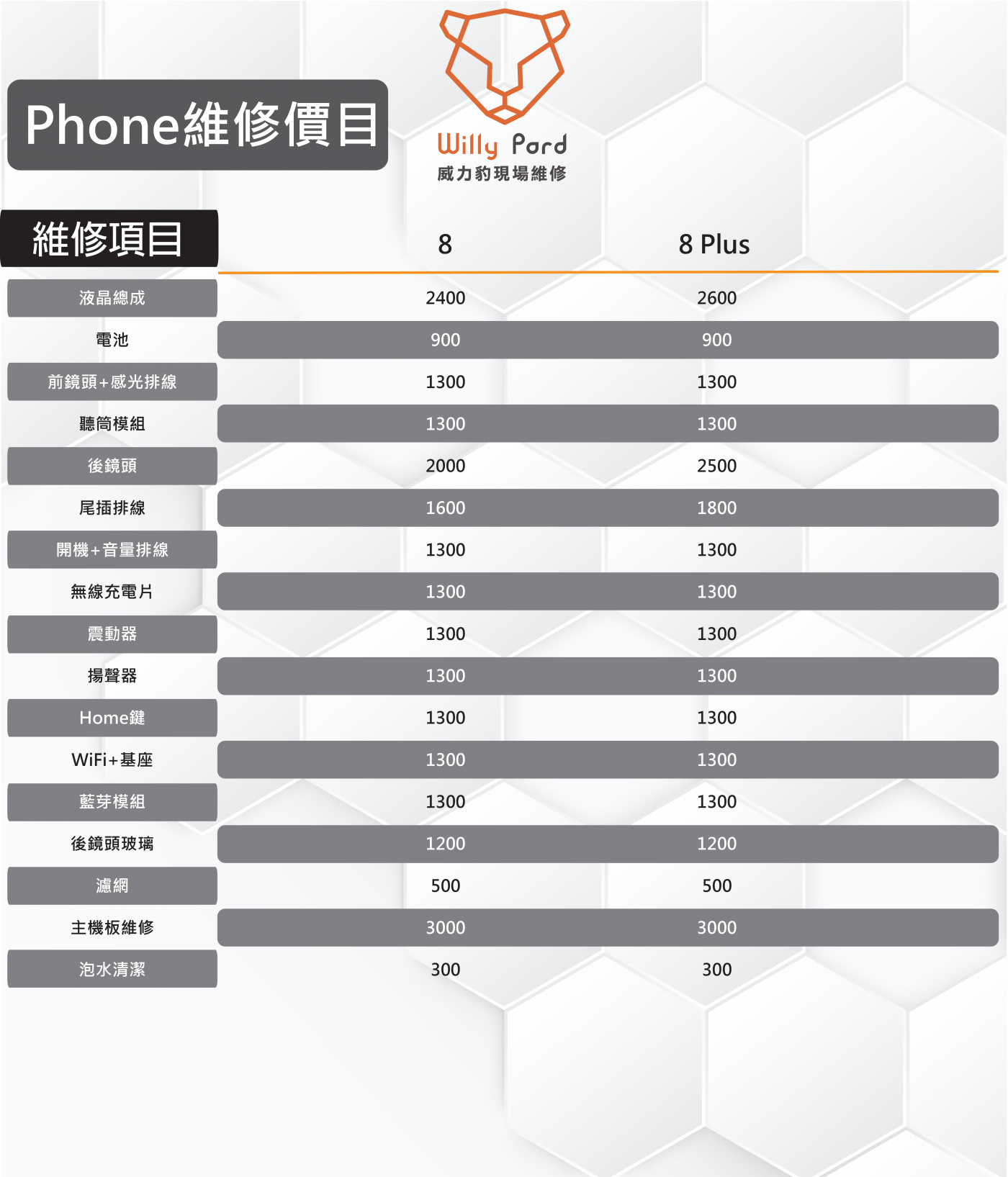 Phone維修價目

Willy Pard
威力豹現場維修

| 維修項目 | 8 | 8 Plus |
|---|---|---|
| 液晶總成 | 2400 | 2600 |
| 電池 | 900 | 900 |
| 前鏡頭+感光排線 | 1300 | 1300 |
| 聽筒模組 | 1300 | 1300 |
| 後鏡頭 | 2000 | 2500 |
| 尾插排線 | 1600 | 1800 |
| 開機+音量排線 | 1300 | 1300 |
| 無線充電片 | 1300 | 1300 |
| 震動器 | 1300 | 1300 |
| 揚聲器 | 1300 | 1300 |
| Home鍵 | 1300 | 1300 |
| WiFi+基座 | 1300 | 1300 |
| 藍芽模組 | 1300 | 1300 |
| 後鏡頭玻璃 | 1200 | 1200 |
| 濾網 | 500 | 500 |
| 主機板維修 | 3000 | 3000 |
| 泡水清潔 | 300 | 300 |